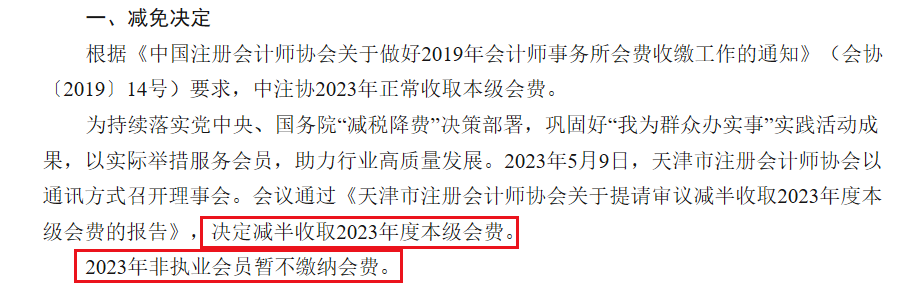 一、减免决定

根据《中国注册会计师协会关于做好2019年会计师事务所会费收缴工作的通知》（会协〔2019〕14号）要求，中注协2023年正常收取本级会费。

为持续落实党中央、国务院“减税降费”决策部署，巩固好“我为群众办实事”实践活动成果，以实际举措服务会员，助力行业高质量发展。2023年5月9日，天津市注册会计师协会以通讯方式召开理事会。会议通过《天津市注册会计师协会关于提请审议减半收取2023年度本级会费的报告》，决定减半收取2023年度本级会费。

2023年非执业会员暂不缴纳会费。